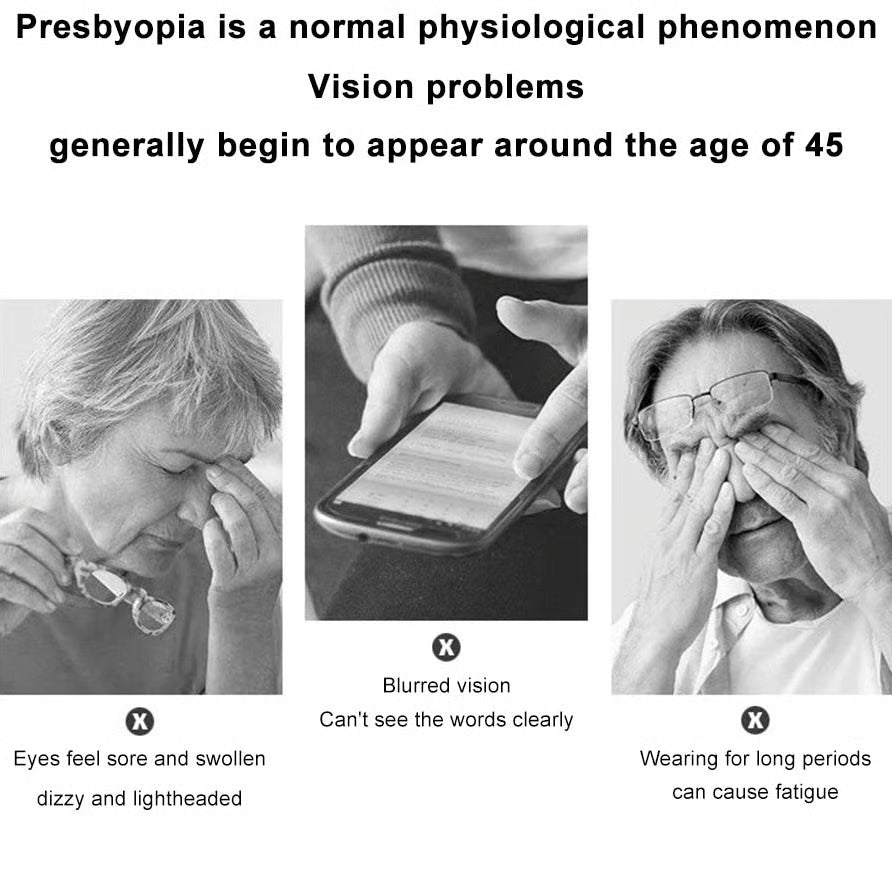 Presbyopia is a normal physiological phenomenon

Vision problems

generally begin to appear around the age of 45

X
Eyes feel sore and swollen
dizzy and lightheaded

X
Blurred vision
Can't see the words clearly

X
Wearing for long periods
can cause fatigue